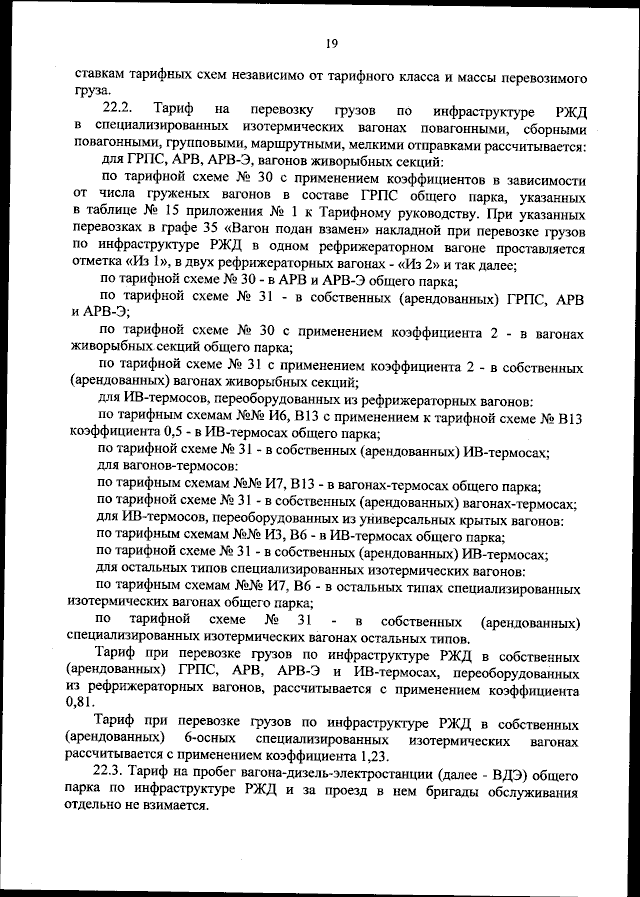 19

ставкам тарифных схем независимо от тарифного класса и массы перевозимого груза.

22.2. Тариф на перевозку грузов по инфраструктуре РЖД в специализированных изотермических вагонах повагонными, сборными повагонными, групповыми, маршрутными, мелкими отправками рассчитывается:

для ГРПС, АРВ, АРВ-Э, вагонов живорыбных секций:

по тарифной схеме № 30 с применением коэффициентов в зависимости от числа груженых вагонов в составе ГРПС общего парка, указанных в таблице № 15 приложения № 1 к Тарифному руководству. При указанных перевозках в графе 35 «Вагон подан взамен» накладной при перевозке грузов по инфраструктуре РЖД в одном рефрижераторном вагоне проставляется отметка «Из 1», в двух рефрижераторных вагонах - «Из 2» и так далее;

по тарифной схеме № 30 - в АРВ и АРВ-Э общего парка;

по тарифной схеме № 31 - в собственных (арендованных) ГРПС, АРВ и АРВ-Э;

по тарифной схеме № 30 с применением коэффициента 2 - в вагонах живорыбных секций общего парка;

по тарифной схеме № 31 с применением коэффициента 2 - в собственных (арендованных) вагонах живорыбных секций;

для ИВ-термосов, переоборудованных из рефрижераторных вагонов:

по тарифным схемам №№ И6, В13 с применением к тарифной схеме № В13 коэффициента 0,5 - в ИВ-термосах общего парка;

по тарифной схеме № 31 - в собственных (арендованных) ИВ-термосах;

для вагонов-термосов:

по тарифным схемам №№ И7, В13 - в вагонах-термосах общего парка;

по тарифной схеме № 31 - в собственных (арендованных) вагонах-термосах;

для ИВ-термосов, переоборудованных из универсальных крытых вагонов:

по тарифным схемам №№ И3, В6 - в ИВ-термосах общего парка;

по тарифной схеме № 31 - в собственных (арендованных) ИВ-термосах;

для остальных типов специализированных изотермических вагонов:

по тарифным схемам №№ И7, В6 - в остальных типах специализированных изотермических вагонах общего парка;

по тарифной схеме № 31 - в собственных (арендованных) специализированных изотермических вагонах остальных типов.

Тариф при перевозке грузов по инфраструктуре РЖД в собственных (арендованных) ГРПС, АРВ, АРВ-Э и ИВ-термосах, переоборудованных из рефрижераторных вагонов, рассчитывается с применением коэффициента 0,81.

Тариф при перевозке грузов по инфраструктуре РЖД в собственных (арендованных) 6-осных специализированных изотермических вагонах рассчитывается с применением коэффициента 1,23.

22.3. Тариф на пробег вагона-дизель-электростанции (далее - ВДЭ) общего парка по инфраструктуре РЖД и за проезд в нем бригады обслуживания отдельно не взимается.